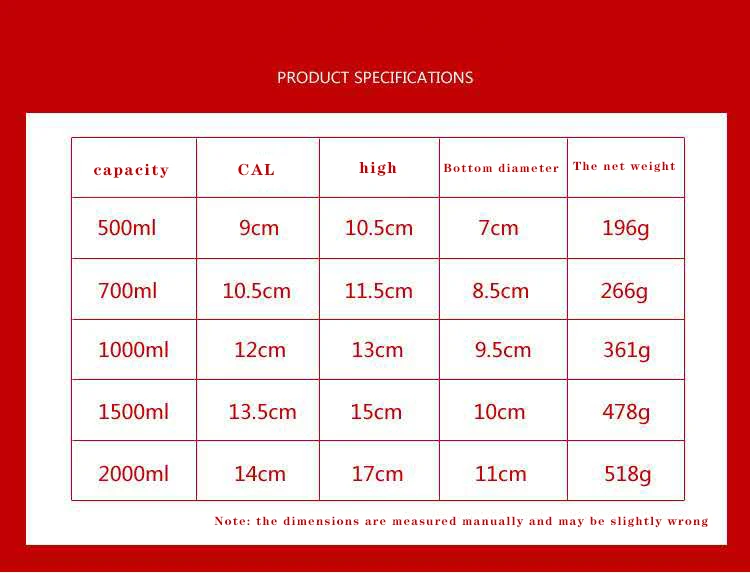 PRODUCT SPECIFICATIONS

| capacity | CAL | high | Bottom diameter | The net weight |
|---|---|---|---|---|
| 500ml | 9cm | 10.5cm | 7cm | 196g |
| 700ml | 10.5cm | 11.5cm | 8.5cm | 266g |
| 1000ml | 12cm | 13cm | 9.5cm | 361g |
| 1500ml | 13.5cm | 15cm | 10cm | 478g |
| 2000ml | 14cm | 17cm | 11cm | 518g |

Note: the dimensions are measured manually and may be slightly wrong